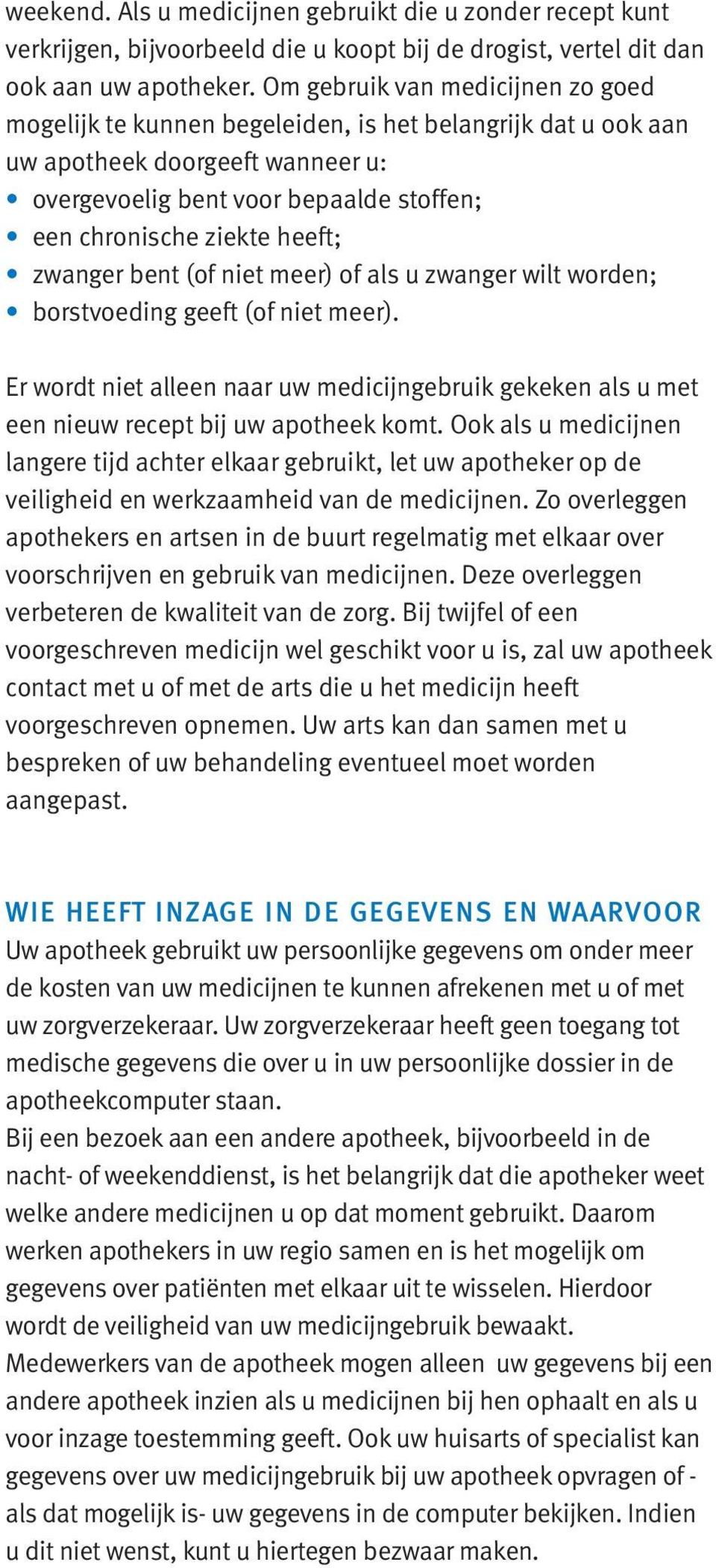 weekend. Als u medicijnen gebruikt die u zonder recept kunt verkrijgen, bijvoorbeeld die u koopt bij de drogist, vertel dit dan ook aan uw apotheker. Om gebruik van medicijnen zo goed mogelijk te kunnen begeleiden, is het belangrijk dat u ook aan uw apotheek doorgeeft wanneer u:
• overgevoelig bent voor bepaalde stoffen;
• een chronische ziekte heeft;
• zwanger bent (of niet meer) of als u zwanger wilt worden;
• borstvoeding geeft (of niet meer).

Er wordt niet alleen naar uw medicijngebruik gekeken als u met een nieuw recept bij uw apotheek komt. Ook als u medicijnen langere tijd achter elkaar gebruikt, let uw apotheker op de veiligheid en werkzaamheid van de medicijnen. Zo overleggen apothekers en artsen in de buurt regelmatig met elkaar over voorschrijven en gebruik van medicijnen. Deze overleggen verbeteren de kwaliteit van de zorg. Bij twijfel of een voorgeschreven medicijn wel geschikt voor u is, zal uw apotheek contact met u of met de arts die u het medicijn heeft voorgeschreven opnemen. Uw arts kan dan samen met u bespreken of uw behandeling eventueel moet worden aangepast.

WIE HEEFT INZAGE IN DE GEGEVENS EN WAARVOOR
Uw apotheek gebruikt uw persoonlijke gegevens om onder meer de kosten van uw medicijnen te kunnen afrekenen met u of met uw zorgverzekeraar. Uw zorgverzekeraar heeft geen toegang tot medische gegevens die over u in uw persoonlijke dossier in de apotheekcomputer staan.
Bij een bezoek aan een andere apotheek, bijvoorbeeld in de nacht- of weekenddienst, is het belangrijk dat die apotheker weet welke andere medicijnen u op dat moment gebruikt. Daarom werken apothekers in uw regio samen en is het mogelijk om gegevens over patiënten met elkaar uit te wisselen. Hierdoor wordt de veiligheid van uw medicijngebruik bewaakt.
Medewerkers van de apotheek mogen alleen uw gegevens bij een andere apotheek inzien als u medicijnen bij hen ophaalt en als u voor inzage toestemming geeft. Ook uw huisarts of specialist kan gegevens over uw medicijngebruik bij uw apotheek opvragen of - als dat mogelijk is- uw gegevens in de computer bekijken. Indien u dit niet wenst, kunt u hiertegen bezwaar maken.